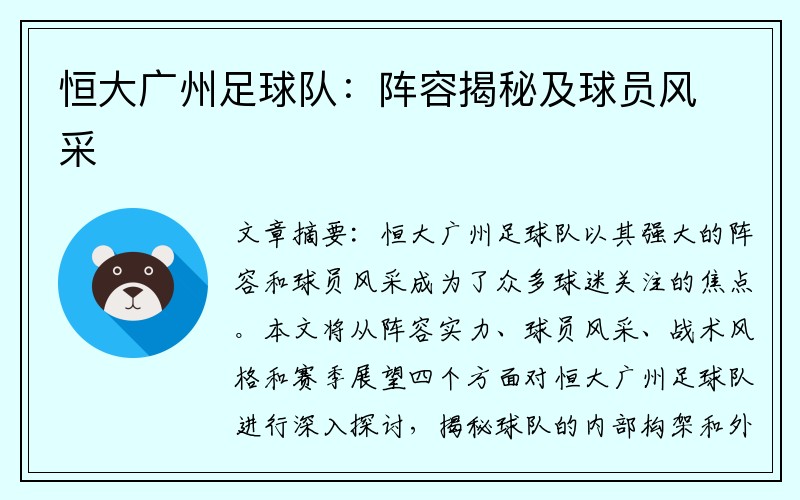 恒大广州足球队：阵容揭秘及球员风采

文章摘要：恒大广州足球队以其强大的阵容和球员风采成为了众多球迷关注的焦点。本文将从阵容实力、球员风采、战术风格和赛季展望四个方面对恒大广州足球队进行深入探讨，揭秘球队的内部构架和外